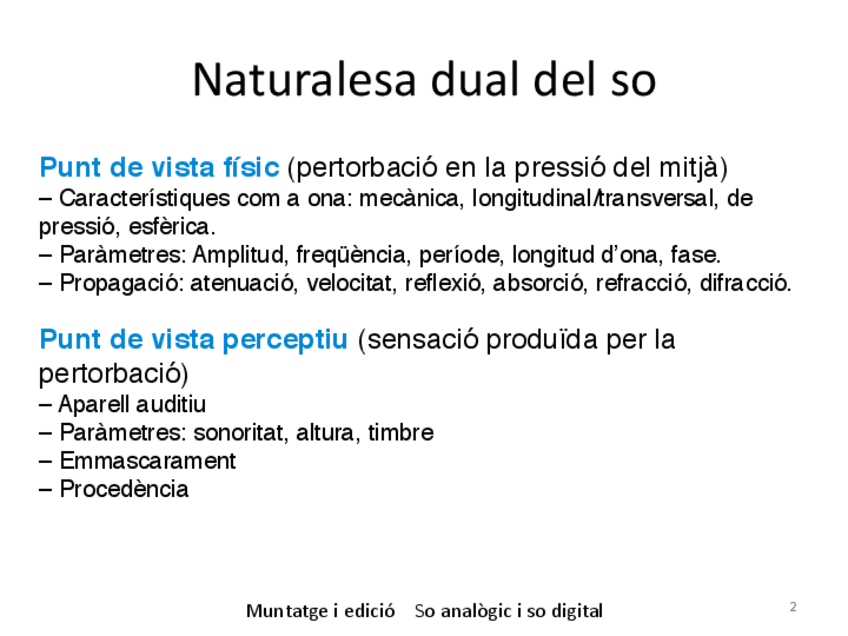 Naturalesa dual del so

Punt de vista físic (pertorbació en la pressió del mitjà)
– Característiques com a ona: mecànica, longitudinal/transversal, de pressió, esfèrica.
– Paràmetres: Amplitud, freqüència, període, longitud d'ona, fase.
– Propagació: atenuació, velocitat, reflexió, absorció, refracció, difracció.

Punt de vista perceptiu (sensació produïda per la pertorbació)
– Aparell auditiu
– Paràmetres: sonoritat, altura, timbre
– Emmascarament
– Procedència

Muntatge i edició So analògic i so digital

2